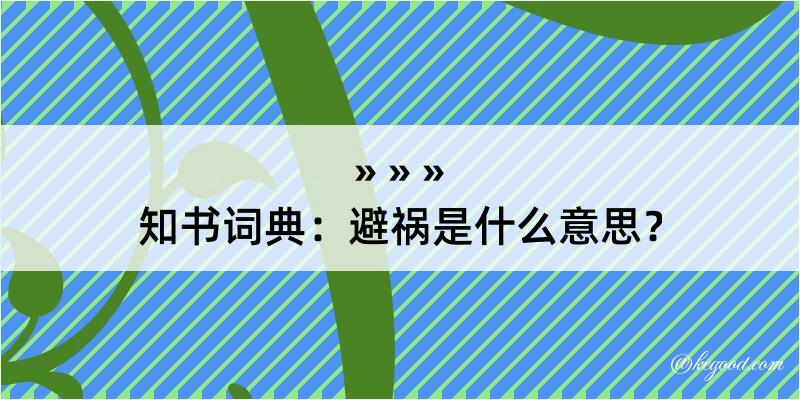 » » »
知书词典：避祸是什么意思？
@kegood.com